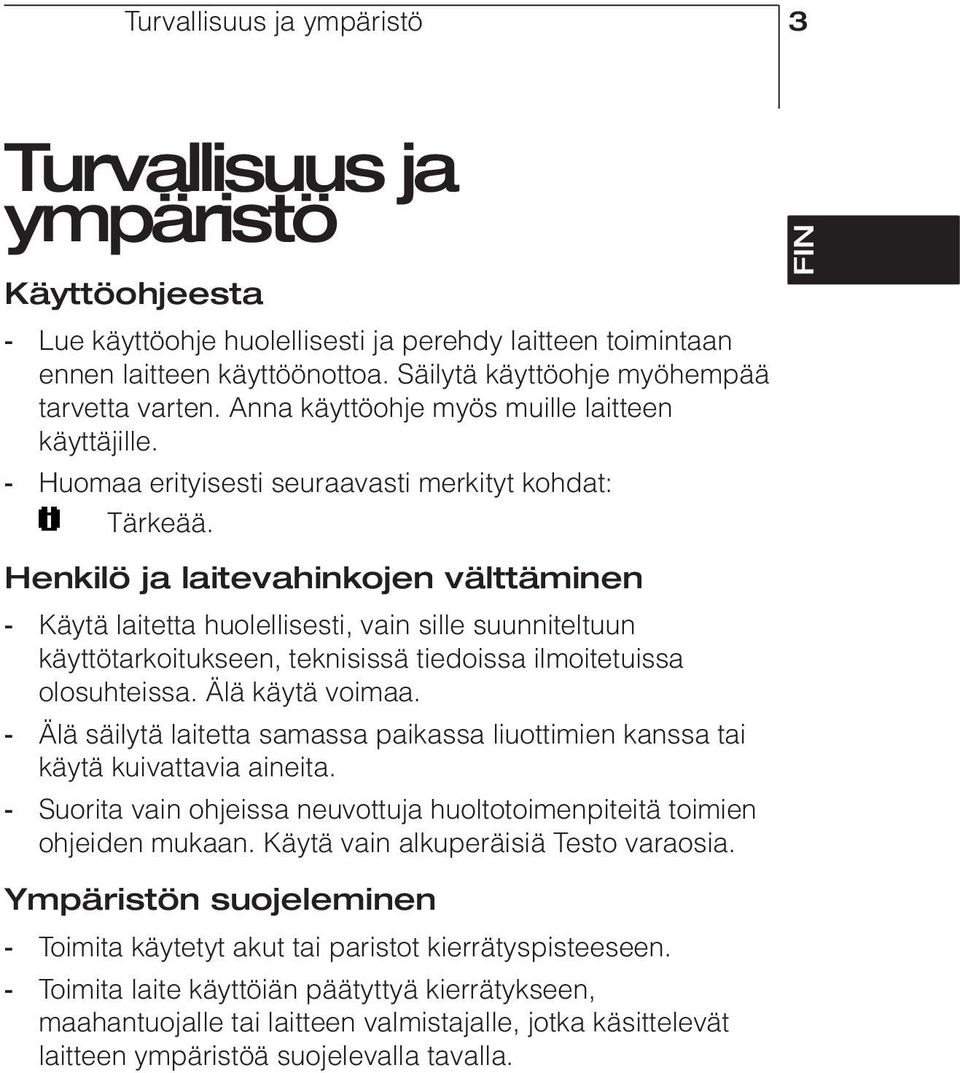 Turvallisuus ja ympäristö

3

Turvallisuus ja ympäristö

FIN

Käyttöohjeesta

- Lue käyttöohje huolellisesti ja perehdy laitteen toimintaan ennen laitteen käyttöönottoa. Säilytä käyttöohje myöhempää tarvetta varten. Anna käyttöohje myös muille laitteen käyttäjille.
- Huomaa erityisesti seuraavasti merkityt kohdat:
Tärkeää.

Henkilö ja laitevahinkojen välttäminen

- Käytä laitetta huolellisesti, vain sille suunniteltuun käyttötarkoitukseen, teknisissä tiedoissa ilmoitetuissa olosuhteissa. Älä käytä voimaa.
- Älä säilytä laitetta samassa paikassa liuottimien kanssa tai käytä kuivattavia aineita.
- Suorita vain ohjeissa neuvottuja huoltotoimenpiteitä toimien ohjeiden mukaan. Käytä vain alkuperäisiä Testo varaosia.

Ympäristön suojeleminen

- Toimita käytetyt akut tai paristot kierrätyspisteeseen.
- Toimita laite käyttöiän päätyttyä kierrätykseen, maahantuojalle tai laitteen valmistajalle, jotka käsittelevät laitteen ympäristöä suojelevalla tavalla.